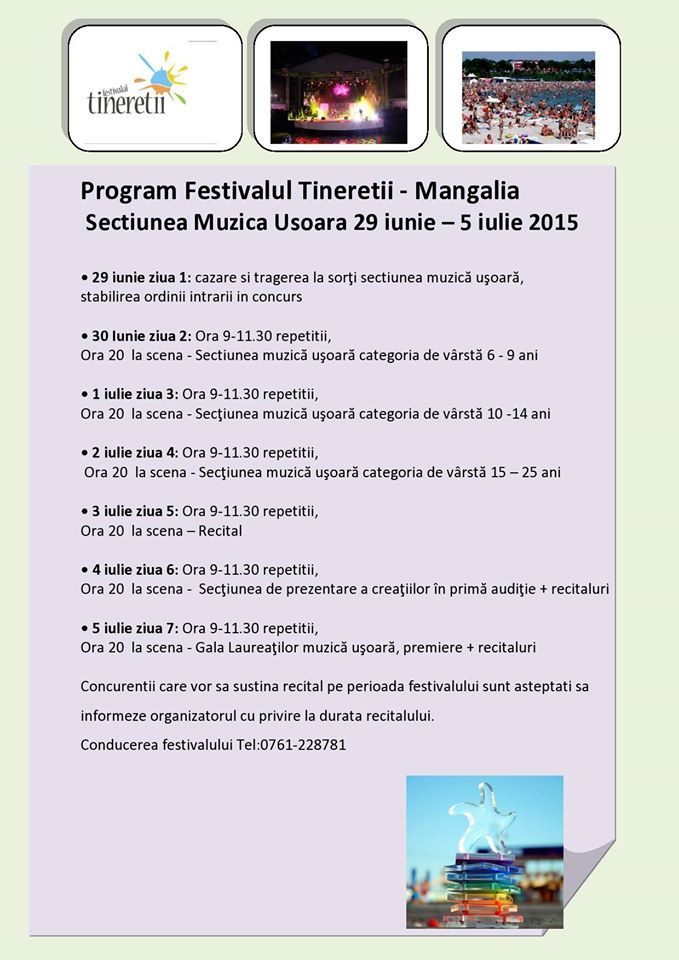 festivalul tineretii

Program Festivalul Tineretii - Mangalia
Sectiunea Muzica Usoara 29 iunie – 5 iulie 2015

• 29 iunie ziua 1: cazare si tragerea la sorţi sectiunea muzică uşoară, stabilirea ordinii intrarii in concurs

• 30 Iunie ziua 2: Ora 9-11.30 repetitii,
Ora 20 la scena - Sectiunea muzică uşoară categoria de vârstă 6 - 9 ani

• 1 iulie ziua 3: Ora 9-11.30 repetitii,
Ora 20 la scena - Secţiunea muzică uşoară categoria de vârstă 10 -14 ani

• 2 iulie ziua 4: Ora 9-11.30 repetitii,
Ora 20 la scena - Secţiunea muzică uşoară categoria de vârstă 15 – 25 ani

• 3 iulie ziua 5: Ora 9-11.30 repetitii,
Ora 20 la scena – Recital

• 4 iulie ziua 6: Ora 9-11.30 repetitii,
Ora 20 la scena - Secţiunea de prezentare a creaţiilor în primă audiţie + recitaluri

• 5 iulie ziua 7: Ora 9-11.30 repetitii,
Ora 20 la scena - Gala Laureaţilor muzică uşoară, premiere + recitaluri

Concurentii care vor sa sustina recital pe perioada festivalului sunt asteptati sa informeze organizatorul cu privire la durata recitalului.

Conducerea festivalului Tel:0761-228781